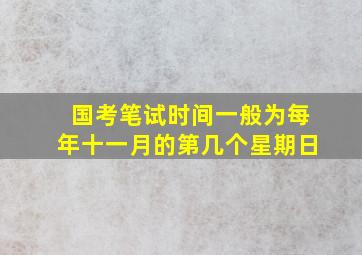 国考笔试时间一般为每年十一月的第几个星期日